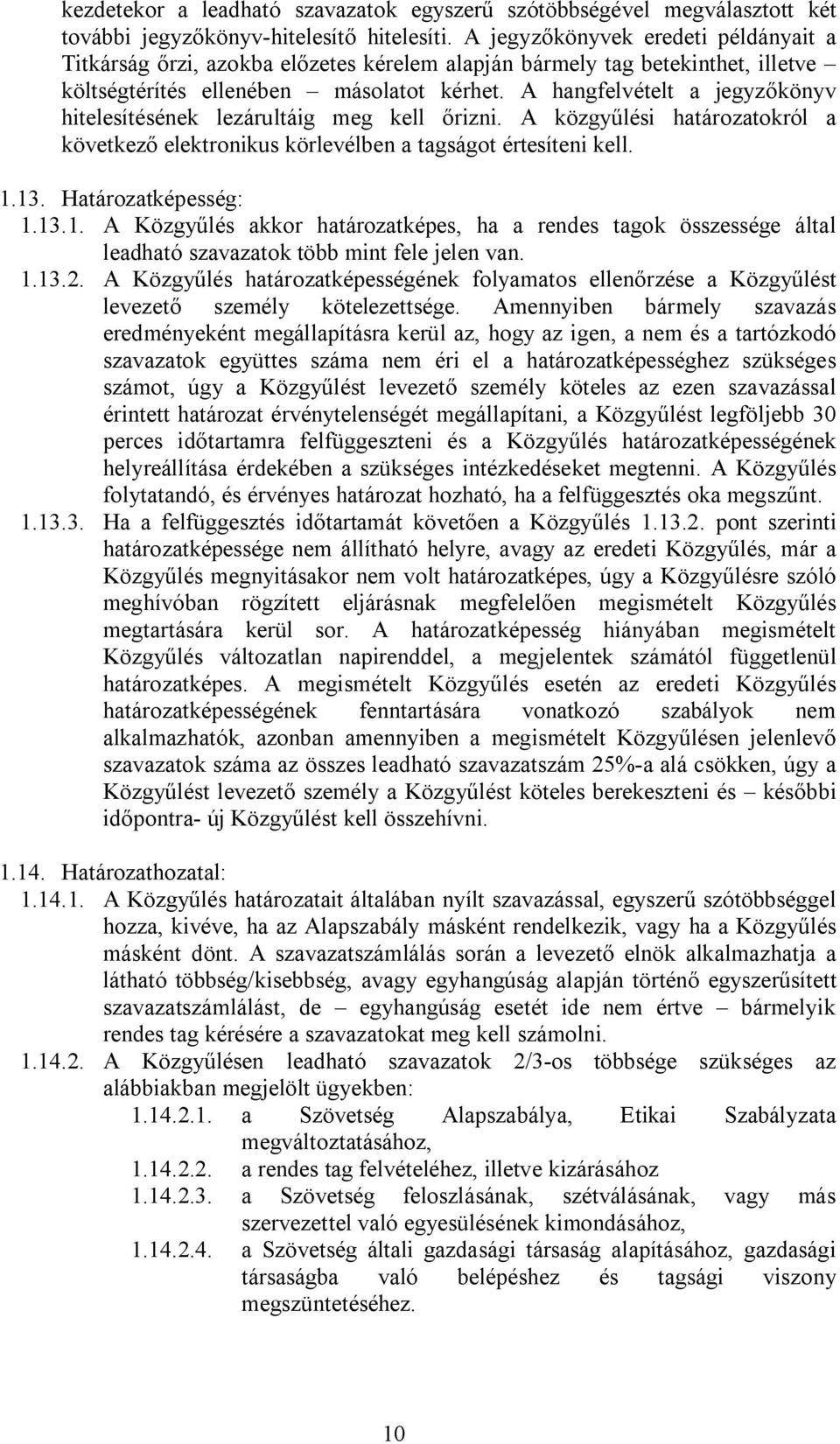 kezdetekor a leadható szavazatok egyszerű szótöbbségével megválasztott két további jegyzőkönyv-hitelesítő hitelesíti. A jegyzőkönyvek eredeti példányait a Titkárság őrzi, azokba előzetes kérelem alapján bármely tag betekinthet, illetve – költségtérítés ellenében – másolatot kérhet. A hangfelvételt a jegyzőkönyv hitelesítésének lezárultáig meg kell őrizni. A közgyűlési határozatokról a következő elektronikus körlevélben a tagságot értesíteni kell.

1.13. Határozatképesség:
1.13.1. A Közgyűlés akkor határozatképes, ha a rendes tagok összessége által leadható szavazatok több mint fele jelen van.
1.13.2. A Közgyűlés határozatképességének folyamatos ellenőrzése a Közgyűlést levezető személy kötelezettsége. Amennyiben bármely szavazás eredményeként megállapításra kerül az, hogy az igen, a nem és a tartózkodó szavazatok együttes száma nem éri el a határozatképességhez szükséges számot, úgy a Közgyűlést levezető személy köteles az ezen szavazással érintett határozat érvénytelenségét megállapítani, a Közgyűlést legföljebb 30 perces időtartamra felfüggeszteni és a Közgyűlés határozatképességének helyreállítása érdekében a szükséges intézkedéseket megtenni. A Közgyűlés folytatandó, és érvényes határozat hozható, ha a felfüggesztés oka megszűnt.
1.13.3. Ha a felfüggesztés időtartamát követően a Közgyűlés 1.13.2. pont szerinti határozatképessége nem állítható helyre, avagy az eredeti Közgyűlés, már a Közgyűlés megnyitásakor nem volt határozatképes, úgy a Közgyűlésre szóló meghívóban rögzített eljárásnak megfelelően megismételt Közgyűlés megtartására kerül sor. A határozatképesség hiányában megismételt Közgyűlés változatlan napirenddel, a megjelentek számától függetlenül határozatképes. A megismételt Közgyűlés esetén az eredeti Közgyűlés határozatképességének fenntartására vonatkozó szabályok nem alkalmazhatók, azonban amennyiben a megismételt Közgyűlésen jelenlevő szavazatok száma az összes leadható szavazatszám 25%-a alá csökken, úgy a Közgyűlést levezető személy a Közgyűlést köteles berekeszteni és – későbbi időpontra- új Közgyűlést kell összehívni.

1.14. Határozathozatal:
1.14.1. A Közgyűlés határozatait általában nyílt szavazással, egyszerű szótöbbséggel hozza, kivéve, ha az Alapszabály másként rendelkezik, vagy ha a Közgyűlés másként dönt. A szavazatszámlálás során a levezető elnök alkalmazhatja a látható többség/kisebbség, avagy egyhangúság alapján történő egyszerűsített szavazatszámlálást, de – egyhangúság esetét ide nem értve – bármelyik rendes tag kérésére a szavazatokat meg kell számolni.
1.14.2. A Közgyűlésen leadható szavazatok 2/3-os többsége szükséges az alábbiakban megjelölt ügyekben:
1.14.2.1. a Szövetség Alapszabálya, Etikai Szabályzata megváltoztatásához,
1.14.2.2. a rendes tag felvételéhez, illetve kizárásához
1.14.2.3. a Szövetség feloszlásának, szétválásának, vagy más szervezettel való egyesülésének kimondásához,
1.14.2.4. a Szövetség általi gazdasági társaság alapításához, gazdasági társaságba való belépéshez és tagsági viszony megszüntetéséhez.

10